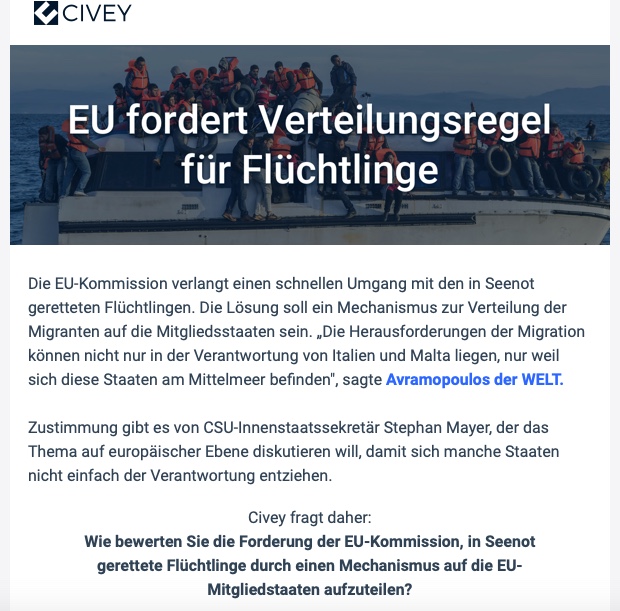 CIVEY

EU fordert Verteilungsregel für Flüchtlinge

Die EU-Kommission verlangt einen schnellen Umgang mit den in Seenot geretteten Flüchtlingen. Die Lösung soll ein Mechanismus zur Verteilung der Migranten auf die Mitgliedsstaaten sein. „Die Herausforderungen der Migration können nicht nur in der Verantwortung von Italien und Malta liegen, nur weil sich diese Staaten am Mittelmeer befinden", sagte Avramopoulos der WELT.

Zustimmung gibt es von CSU-Innenstaatssekretär Stephan Mayer, der das Thema auf europäischer Ebene diskutieren will, damit sich manche Staaten nicht einfach der Verantwortung entziehen.

Civey fragt daher:
Wie bewerten Sie die Forderung der EU-Kommission, in Seenot gerettete Flüchtlinge durch einen Mechanismus auf die EU-Mitgliedstaaten aufzuteilen?